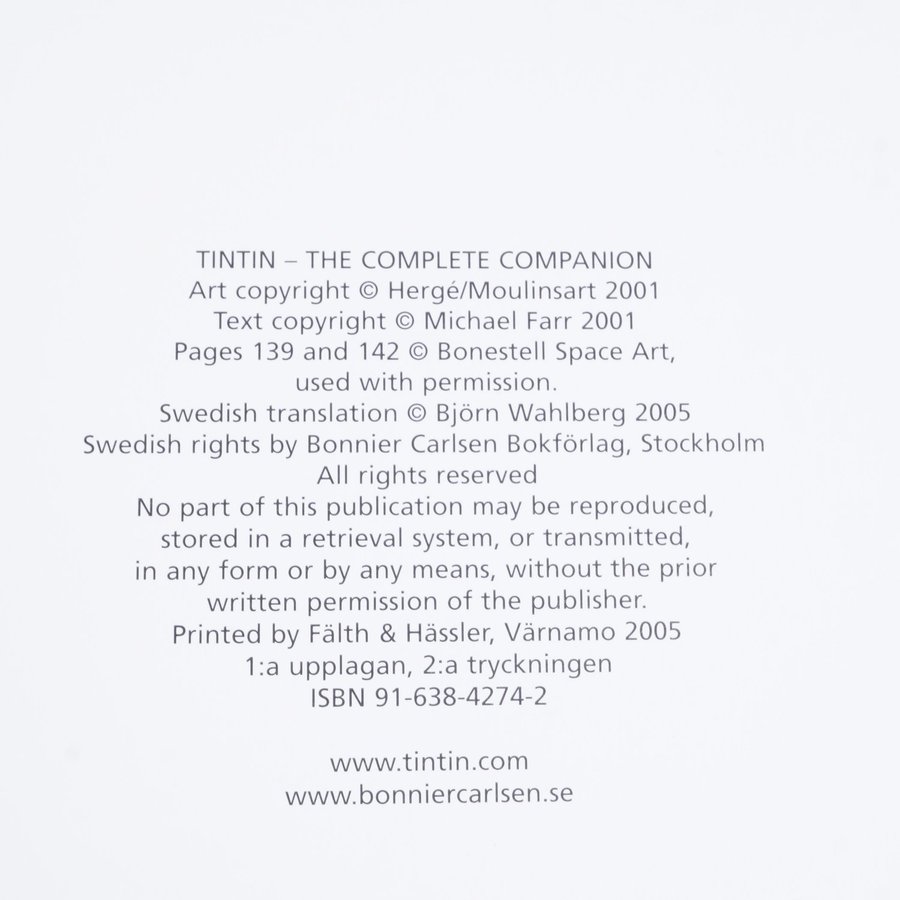 TINTIN – THE COMPLETE COMPANION
Art copyright © Hergé/Moulinsart 2001
Text copyright © Michael Farr 2001
Pages 139 and 142 © Bonestell Space Art, used with permission.
Swedish translation © Björn Wahlberg 2005
Swedish rights by Bonnier Carlsen Bokförlag, Stockholm
All rights reserved
No part of this publication may be reproduced, stored in a retrieval system, or transmitted, in any form or by any means, without the prior written permission of the publisher.
Printed by Fälth & Hässler, Värnamo 2005
1:a upplagan, 2:a tryckningen
ISBN 91-638-4274-2

www.tintin.com
www.bonniercarlsen.se